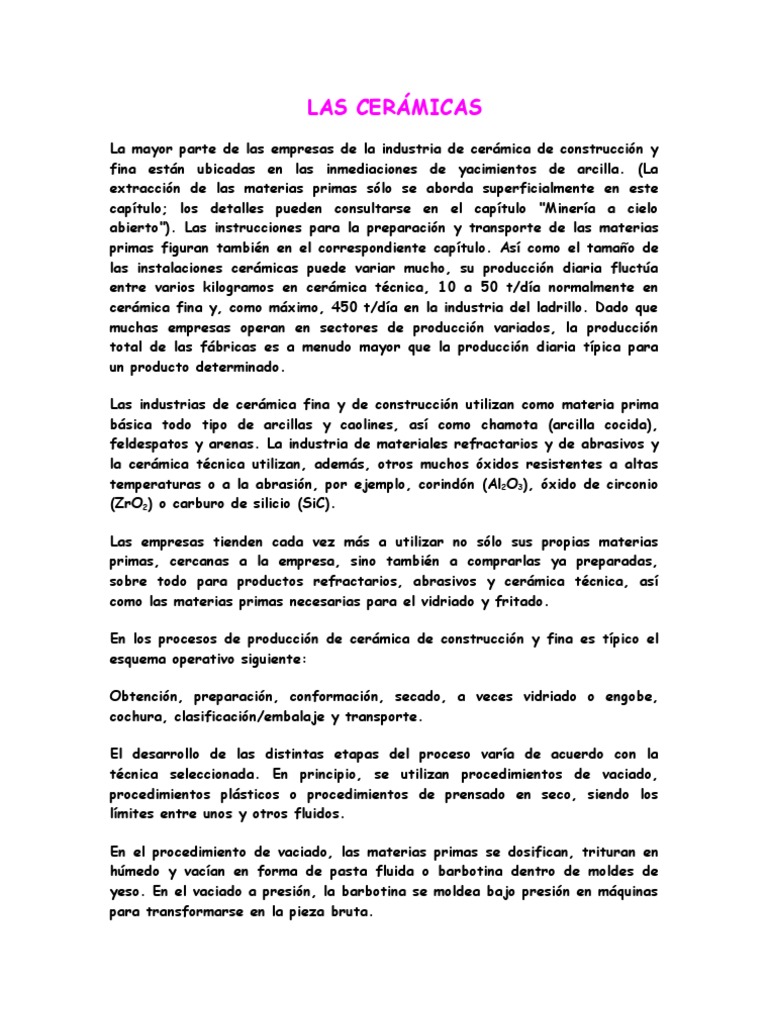 LAS CERÁMICAS

La mayor parte de las empresas de la industria de cerámica de construcción y fina están ubicadas en las inmediaciones de yacimientos de arcilla. (La extracción de las materias primas sólo se aborda superficialmente en este capítulo; los detalles pueden consultarse en el capítulo "Minería a cielo abierto"). Las instrucciones para la preparación y transporte de las materias primas figuran también en el correspondiente capítulo. Así como el tamaño de las instalaciones cerámicas puede variar mucho, su producción diaria fluctúa entre varios kilogramos en cerámica técnica, 10 a 50 t/día normalmente en cerámica fina y, como máximo, 450 t/día en la industria del ladrillo. Dado que muchas empresas operan en sectores de producción variados, la producción total de las fábricas es a menudo mayor que la producción diaria típica para un producto determinado.

Las industrias de cerámica fina y de construcción utilizan como materia prima básica todo tipo de arcillas y caolines, así como chamota (arcilla cocida), feldespatos y arenas. La industria de materiales refractarios y de abrasivos y la cerámica técnica utilizan, además, otros muchos óxidos resistentes a altas temperaturas o a la abrasión, por ejemplo, corindón ($Al_2O_3$), óxido de circonio ($ZrO_2$) o carburo de silicio (SiC).

Las empresas tienden cada vez más a utilizar no sólo sus propias materias primas, cercanas a la empresa, sino también a comprarlas ya preparadas, sobre todo para productos refractarios, abrasivos y cerámica técnica, así como las materias primas necesarias para el vidriado y fritado.

En los procesos de producción de cerámica de construcción y fina es típico el esquema operativo siguiente:

Obtención, preparación, conformación, secado, a veces vidriado o engobe, cochura, clasificación/embalaje y transporte.

El desarrollo de las distintas etapas del proceso varía de acuerdo con la técnica seleccionada. En principio, se utilizan procedimientos de vaciado, procedimientos plásticos o procedimientos de prensado en seco, siendo los límites entre unos y otros fluidos.

En el procedimiento de vaciado, las materias primas se dosifican, trituran en húmedo y vacían en forma de pasta fluida o barbotina dentro de moldes de yeso. En el vaciado a presión, la barbotina se moldea bajo presión en máquinas para transformarse en la pieza bruta.